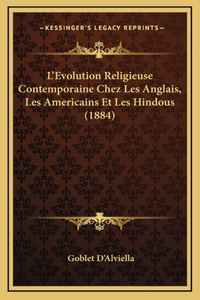 —KESSINGER'S LEGACY REPRINTS—

L'Evolution Religieuse Contemporaine Chez Les Anglais, Les Americains Et Les Hindous (1884)

Goblet D'Alviella